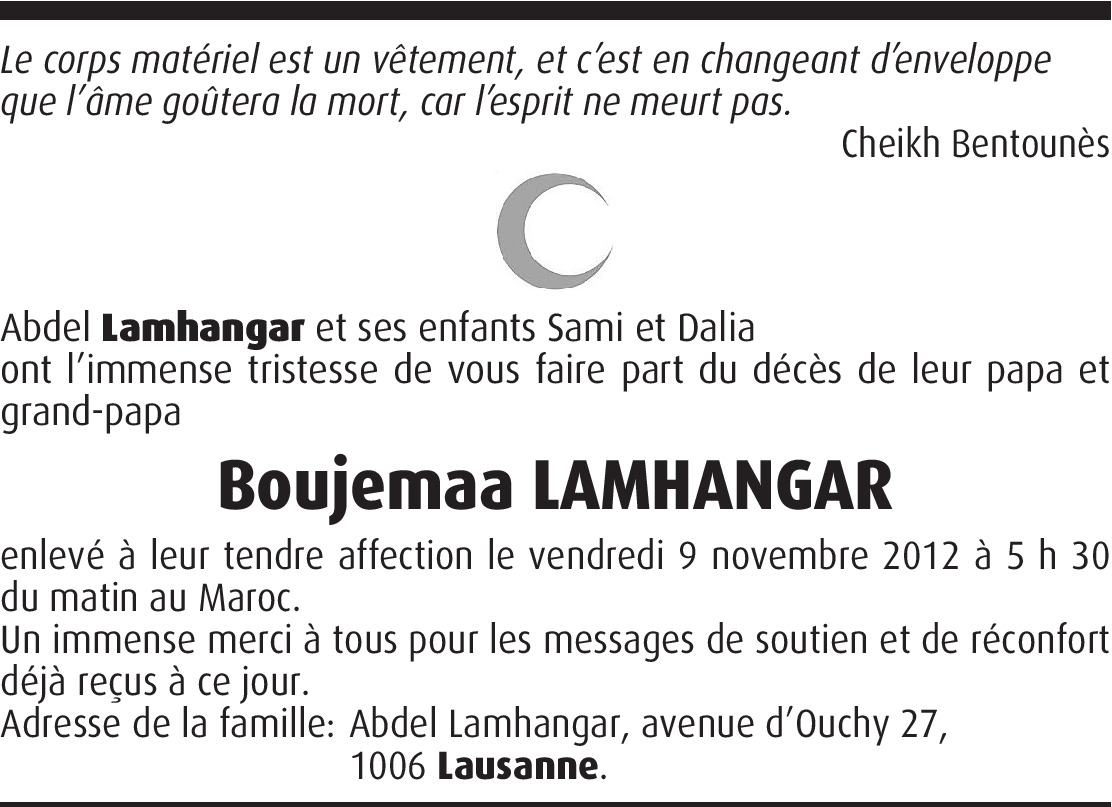 Le corps matériel est un vêtement, et c'est en changeant d'enveloppe que l'âme goûtera la mort, car l'esprit ne meurt pas.

Cheikh Bentounès

Abdel Lamhangar et ses enfants Sami et Dalia ont l'immense tristesse de vous faire part du décès de leur papa et grand-papa

Boujemaa LAMHANGAR

enlevé à leur tendre affection le vendredi 9 novembre 2012 à 5 h 30 du matin au Maroc.
Un immense merci à tous pour les messages de soutien et de réconfort déjà reçus à ce jour.
Adresse de la famille: Abdel Lamhangar, avenue d'Ouchy 27,
1006 Lausanne.